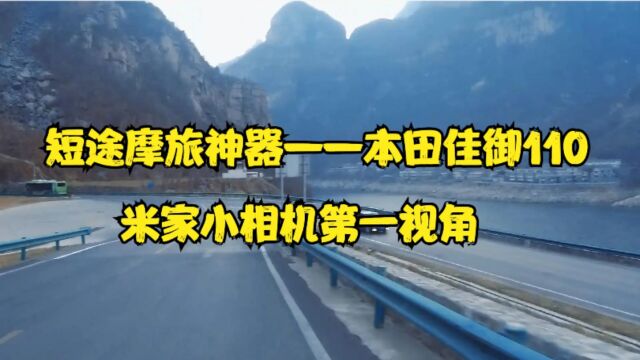 短途摩旅神器——本田佳御110

米家小相机第一视角